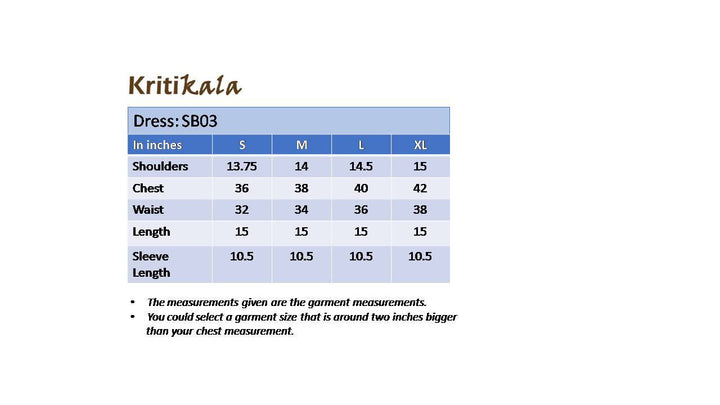 Kritikala

Dress: SB03

| In inches | S | M | L | XL |
|---|---|---|---|---|
| Shoulders | 13.75 | 14 | 14.5 | 15 |
| Chest | 36 | 38 | 40 | 42 |
| Waist | 32 | 34 | 36 | 38 |
| Length | 15 | 15 | 15 | 15 |
| Sleeve Length | 10.5 | 10.5 | 10.5 | 10.5 |

• The measurements given are the garment measurements.
• You could select a garment size that is around two inches bigger than your chest measurement.